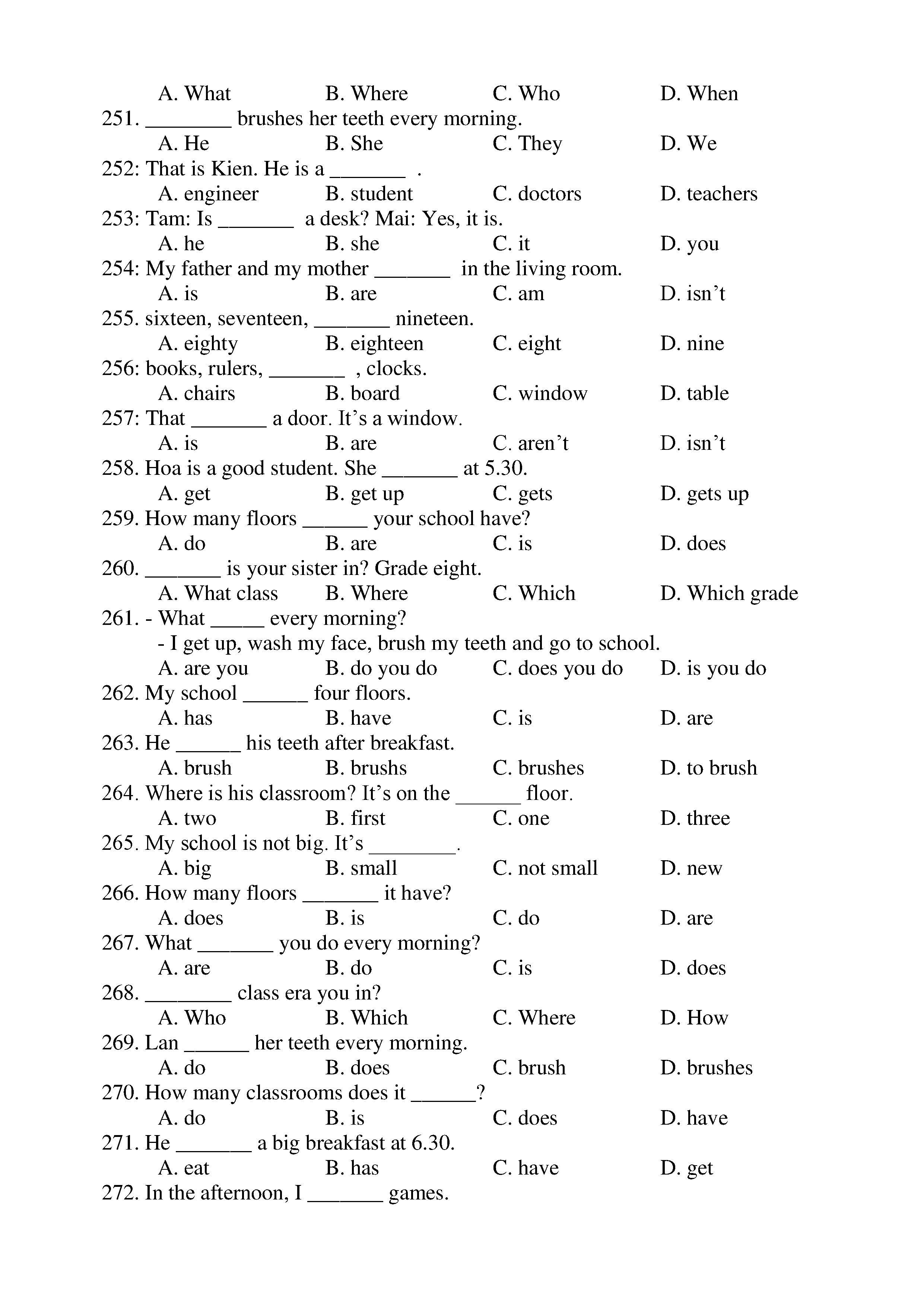 A. What B. Where C. Who D. When
251. ________ brushes her teeth every morning.
A. He B. She C. They D. We
252: That is Kien. He is a _______ .
A. engineer B. student C. doctors D. teachers
253: Tam: Is _______ a desk? Mai: Yes, it is.
A. he B. she C. it D. you
254: My father and my mother _______ in the living room.
A. is B. are C. am D. isn’t
255. sixteen, seventeen, _______ nineteen.
A. eighty B. eighteen C. eight D. nine
256: books, rulers, _______ , clocks.
A. chairs B. board C. window D. table
257: That _______ a door. It’s a window.
A. is B. are C. aren’t D. isn’t
258. Hoa is a good student. She _______ at 5.30.
A. get B. get up C. gets D. gets up
259. How many floors ______ your school have?
A. do B. are C. is D. does
260. _______ is your sister in? Grade eight.
A. What class B. Where C. Which D. Which grade
261. - What _____ every morning?
- I get up, wash my face, brush my teeth and go to school.
A. are you B. do you do C. does you do D. is you do
262. My school ______ four floors.
A. has B. have C. is D. are
263. He ______ his teeth after breakfast.
A. brush B. brushs C. brushes D. to brush
264. Where is his classroom? It’s on the ______ floor.
A. two B. first C. one D. three
265. My school is not big. It’s ________.
A. big B. small C. not small D. new
266. How many floors _______ it have?
A. does B. is C. do D. are
267. What _______ you do every morning?
A. are B. do C. is D. does
268. ________ class era you in?
A. Who B. Which C. Where D. How
269. Lan ______ her teeth every morning.
A. do B. does C. brush D. brushes
270. How many classrooms does it ______?
A. do B. is C. does D. have
271. He _______ a big breakfast at 6.30.
A. eat B. has C. have D. get
272. In the afternoon, I _______ games.